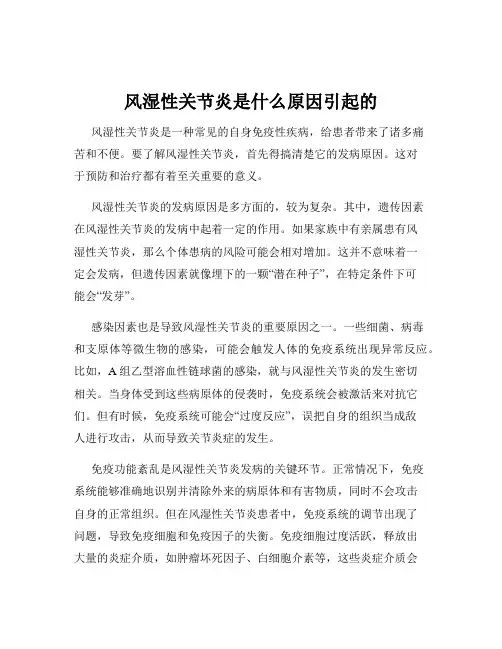 风湿性关节炎是什么原因引起的

风湿性关节炎是一种常见的自身免疫性疾病，给患者带来了诸多痛苦和不便。要了解风湿性关节炎，首先得搞清楚它的发病原因。这对于预防和治疗都有着至关重要的意义。

风湿性关节炎的发病原因是多方面的，较为复杂。其中，遗传因素在风湿性关节炎的发病中起着一定的作用。如果家族中有亲属患有风湿性关节炎，那么个体患病的风险可能会相对增加。这并不意味着一定会发病，但遗传因素就像埋下的一颗“潜在种子”，在特定条件下可能会“发芽”。

感染因素也是导致风湿性关节炎的重要原因之一。一些细菌、病毒和支原体等微生物的感染，可能会触发人体的免疫系统出现异常反应。比如，A 组乙型溶血性链球菌的感染，就与风湿性关节炎的发生密切相关。当身体受到这些病原体的侵袭时，免疫系统会被激活来对抗它们。但有时候，免疫系统可能会“过度反应”，误把自身的组织当成敌人进行攻击，从而导致关节炎症的发生。

免疫功能紊乱是风湿性关节炎发病的关键环节。正常情况下，免疫系统能够准确地识别并清除外来的病原体和有害物质，同时不会攻击自身的正常组织。但在风湿性关节炎患者中，免疫系统的调节出现了问题，导致免疫细胞和免疫因子的失衡。免疫细胞过度活跃，释放出大量的炎症介质，如肿瘤坏死因子、白细胞介素等，这些炎症介质会